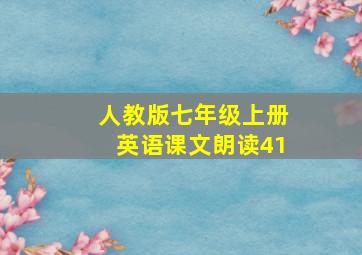 人教版七年级上册
英语课文朗读41